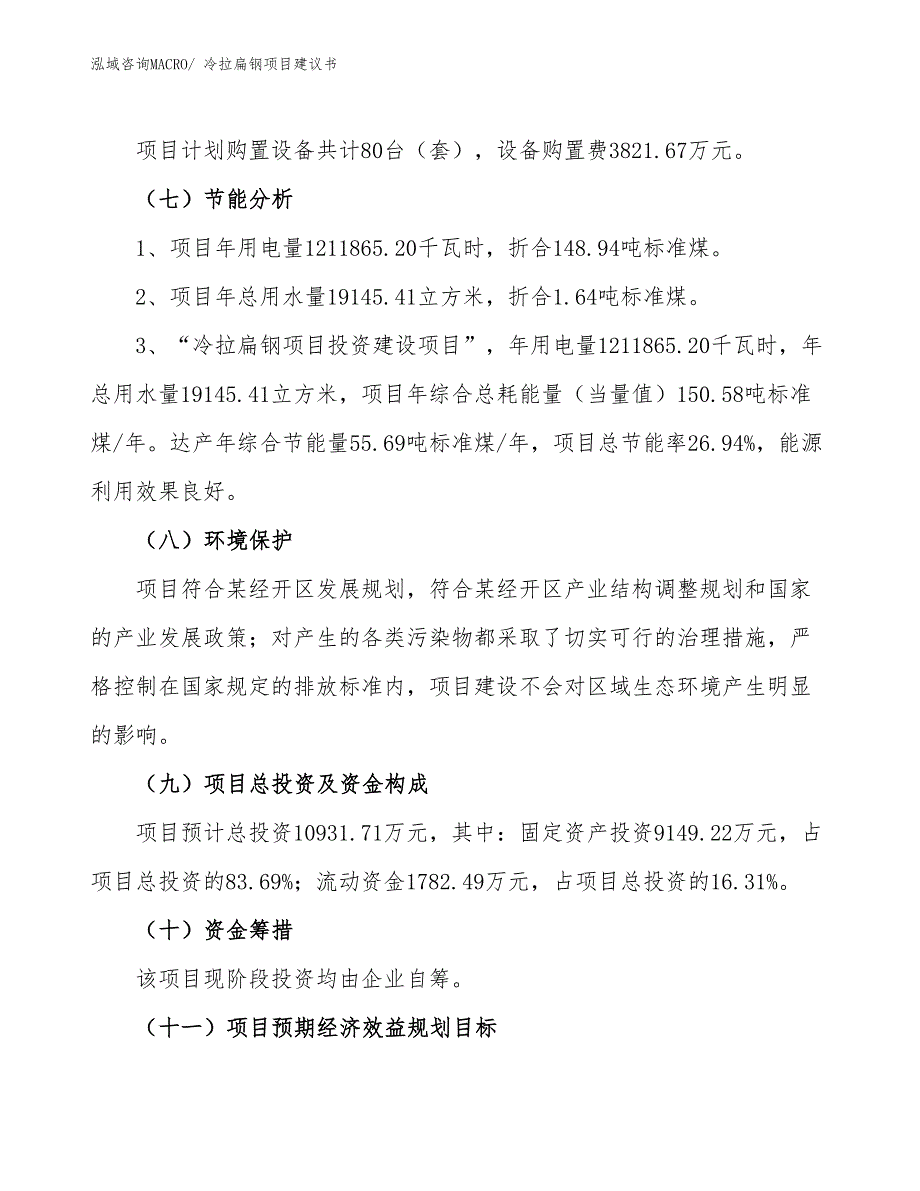 泓域咨询MACRO/ 冷拉扁钢项目建议书

项目计划购置设备共计80台（套），设备购置费3821.67万元。

（七）节能分析

1、项目年用电量1211865.20千瓦时，折合148.94吨标准煤。

2、项目年总用水量19145.41立方米，折合1.64吨标准煤。

3、“冷拉扁钢项目投资建设项目”，年用电量1211865.20千瓦时，年总用水量19145.41立方米，项目年综合总耗能量（当量值）150.58吨标准煤/年。达产年综合节能量55.69吨标准煤/年，项目总节能率26.94%，能源利用效果良好。

（八）环境保护

项目符合某经开区发展规划，符合某经开区产业结构调整规划和国家的产业发展政策；对产生的各类污染物都采取了切实可行的治理措施，严格控制在国家规定的排放标准内，项目建设不会对区域生态环境产生明显的影响。

（九）项目总投资及资金构成

项目预计总投资10931.71万元，其中：固定资产投资9149.22万元，占项目总投资的83.69%；流动资金1782.49万元，占项目总投资的16.31%。

（十）资金筹措

该项目现阶段投资均由企业自筹。

（十一）项目预期经济效益规划目标